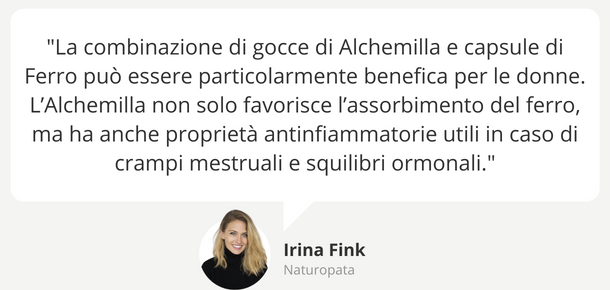 "La combinazione di gocce di Alchemilla e capsule di Ferro può essere particolarmente benefica per le donne. L'Alchemilla non solo favorisce l'assorbimento del ferro, ma ha anche proprietà antinfiammatorie utili in caso di crampi mestruali e squilibri ormonali."

Irina Fink
Naturopata